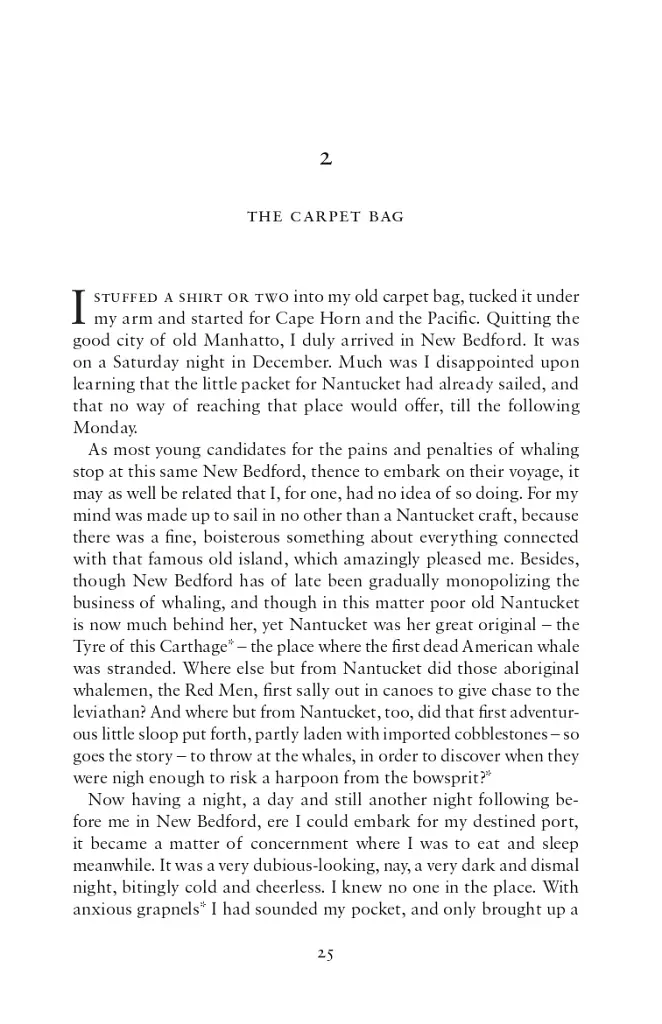 2

THE CARPET BAG

I STUFFED A SHIRT OR TWO into my old carpet bag, tucked it under my arm and started for Cape Horn and the Pacific. Quitting the good city of old Manhatto, I duly arrived in New Bedford. It was on a Saturday night in December. Much was I disappointed upon learning that the little packet for Nantucket had already sailed, and that no way of reaching that place would offer, till the following Monday.

As most young candidates for the pains and penalties of whaling stop at this same New Bedford, thence to embark on their voyage, it may as well be related that I, for one, had no idea of so doing. For my mind was made up to sail in no other than a Nantucket craft, because there was a fine, boisterous something about everything connected with that famous old island, which amazingly pleased me. Besides, though New Bedford has of late been gradually monopolizing the business of whaling, and though in this matter poor old Nantucket is now much behind her, yet Nantucket was her great original – the Tyre of this Carthage* – the place where the first dead American whale was stranded. Where else but from Nantucket did those aboriginal whalemen, the Red Men, first sally out in canoes to give chase to the leviathan? And where but from Nantucket, too, did that first adventurous little sloop put forth, partly laden with imported cobblestones – so goes the story – to throw at the whales, in order to discover when they were nigh enough to risk a harpoon from the bowsprit?*

Now having a night, a day and still another night following before me in New Bedford, ere I could embark for my destined port, it became a matter of concernment where I was to eat and sleep meanwhile. It was a very dubious-looking, nay, a very dark and dismal night, bitingly cold and cheerless. I knew no one in the place. With anxious grapnels* I had sounded my pocket, and only brought up a

25